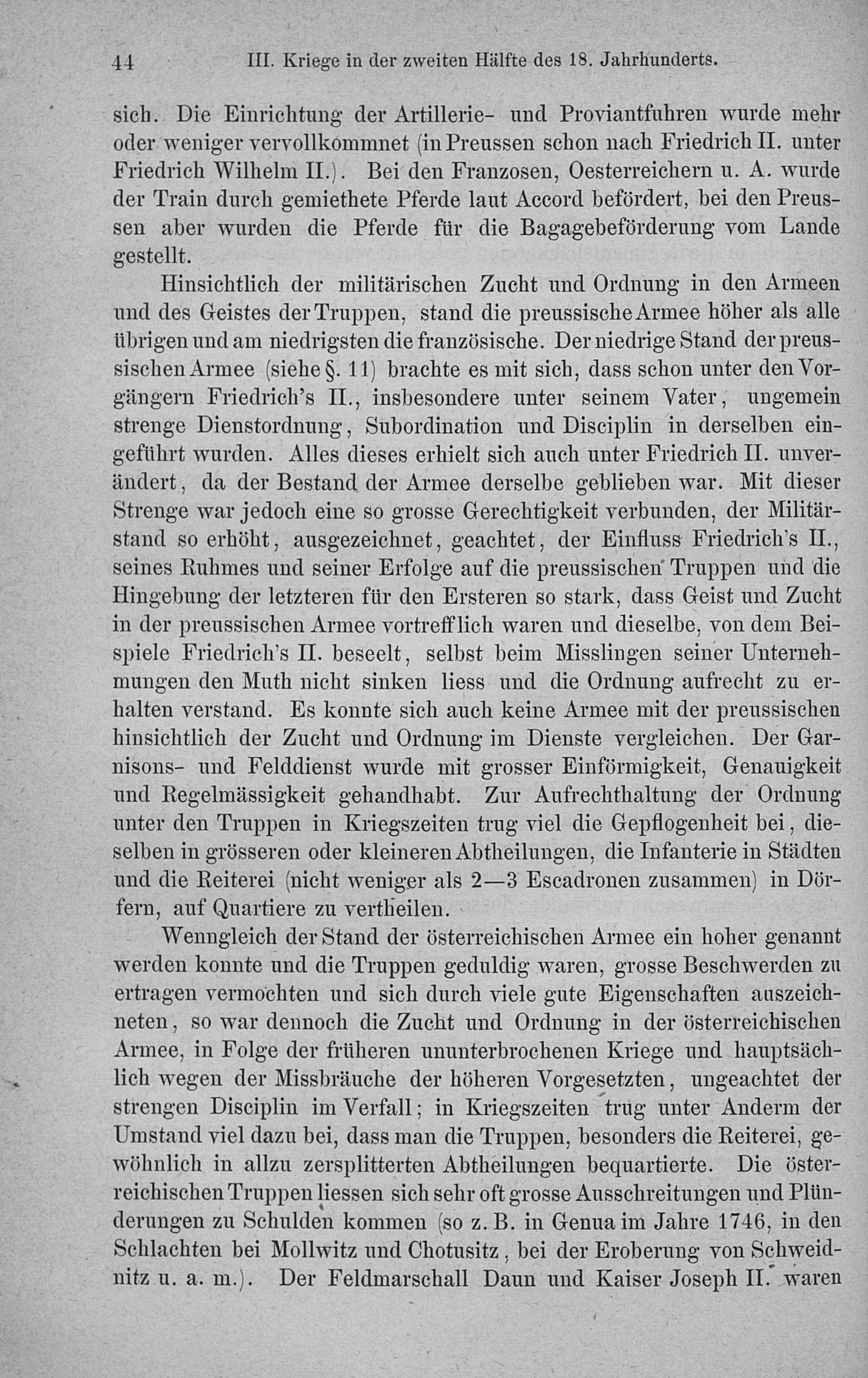 44 III. Kriege in der zweiten Hälfte des 18. Jahrhunderts.

sich. Die Einrichtung der Artillerie- und Proviantfuhren wurde mehr oder weniger vervollkommnet (in Preussen schon nach Friedrich II. unter Friedrich Wilhelm II.). Bei den Franzosen, Oesterreichern u. A. wurde der Train durch gemiethete Pferde laut Accord befördert, bei den Preussen aber wurden die Pferde für die Bagagebeförderung vom Lande gestellt.

Hinsichtlich der militärischen Zucht und Ordnung in den Armeen und des Geistes der Truppen, stand die preussische Armee höher als alle übrigen und am niedrigsten die französische. Der niedrige Stand der preussischen Armee (siehe §. 11) brachte es mit sich, dass schon unter den Vorgängern Friedrich's II., insbesondere unter seinem Vater, ungemein strenge Dienstordnung, Subordination und Disciplin in derselben eingeführt wurden. Alles dieses erhielt sich auch unter Friedrich II. unverändert, da der Bestand der Armee derselbe geblieben war. Mit dieser Strenge war jedoch eine so grosse Gerechtigkeit verbunden, der Militärstand so erhöht, ausgezeichnet, geachtet, der Einfluss Friedrich's II., seines Ruhmes und seiner Erfolge auf die preussischen Truppen und die Hingebung der letzteren für den Ersteren so stark, dass Geist und Zucht in der preussischen Armee vortrefflich waren und dieselbe, von dem Beispiele Friedrich's II. beseelt, selbst beim Misslingen seiner Unternehmungen den Muth nicht sinken liess und die Ordnung aufrecht zu erhalten verstand. Es konnte sich auch keine Armee mit der preussischen hinsichtlich der Zucht und Ordnung im Dienste vergleichen. Der Garnisons- und Felddienst wurde mit grosser Einförmigkeit, Genauigkeit und Regelmässigkeit gehandhabt. Zur Aufrechthaltung der Ordnung unter den Truppen in Kriegszeiten trug viel die Gepflogenheit bei, dieselben in grösseren oder kleineren Abtheilungen, die Infanterie in Städten und die Reiterei (nicht weniger als 2—3 Escadronen zusammen) in Dörfern, auf Quartiere zu vertheilen.

Wenngleich der Stand der österreichischen Armee ein hoher genannt werden konnte und die Truppen geduldig waren, grosse Beschwerden zu ertragen vermochten und sich durch viele gute Eigenschaften auszeichneten, so war dennoch die Zucht und Ordnung in der österreichischen Armee, in Folge der früheren ununterbrochenen Kriege und hauptsächlich wegen der Missbräuche der höheren Vorgesetzten, ungeachtet der strengen Disciplin im Verfall; in Kriegszeiten trug unter Anderm der Umstand viel dazu bei, dass man die Truppen, besonders die Reiterei, gewöhnlich in allzu zersplitterten Abtheilungen bequartierte. Die österreichischen Truppen liessen sich sehr oft grosse Ausschreitungen und Plünderungen zu Schulden kommen (so z. B. in Genua im Jahre 1746, in den Schlachten bei Mollwitz und Chotusitz, bei der Eroberung von Schweidnitz u. a. m.). Der Feldmarschall Daun und Kaiser Joseph II. waren